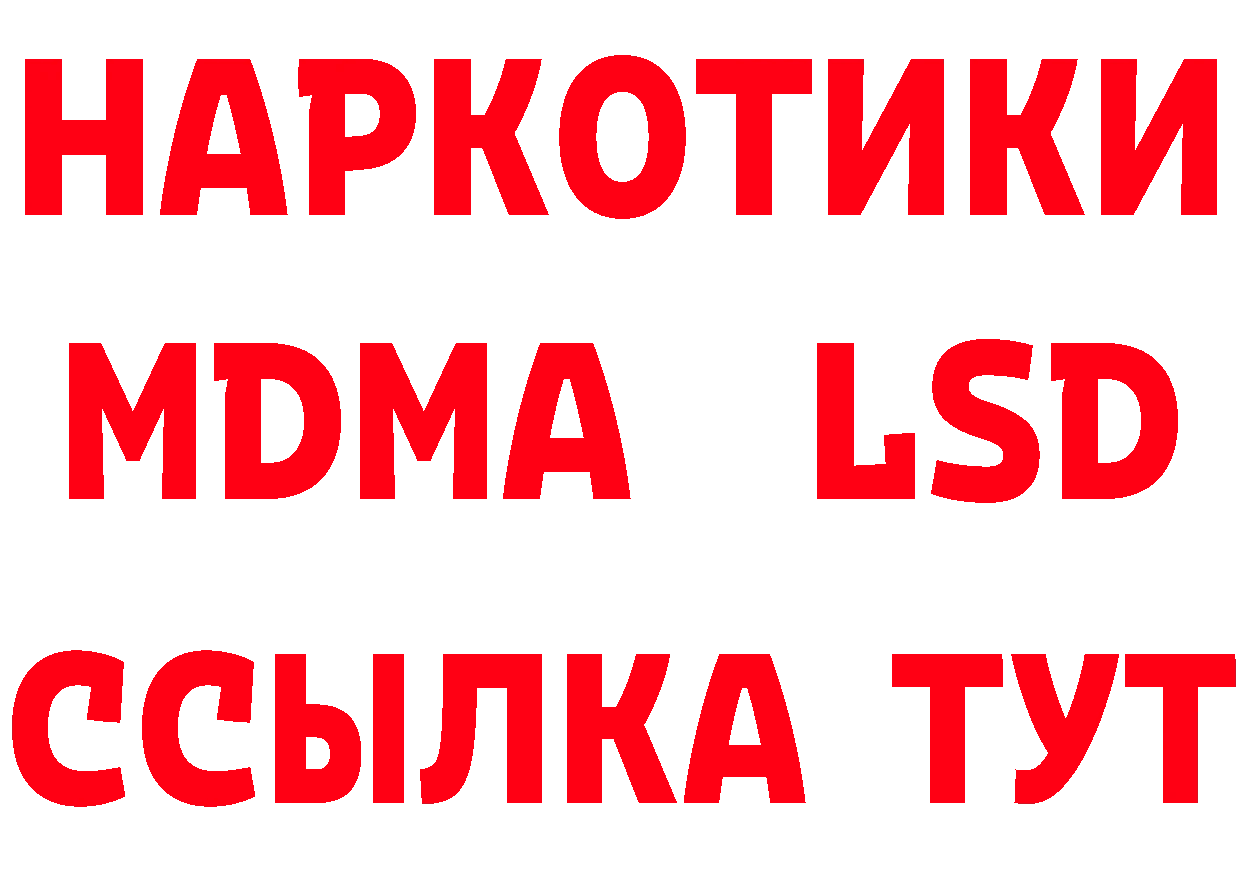 НАРКОТИКИ
MDMA LSD
ССЫЛКА ТУТ